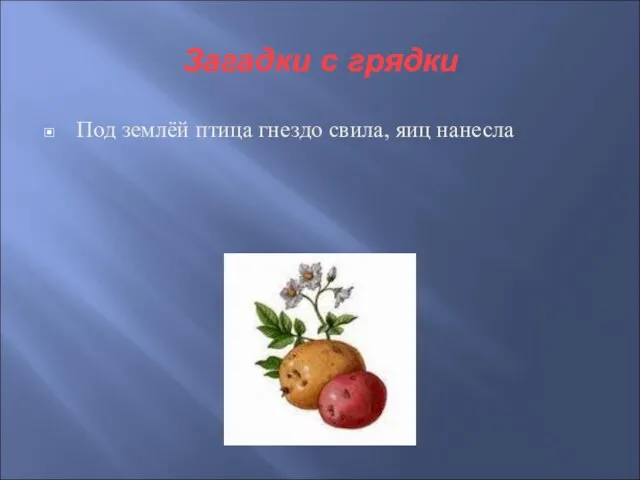 Загадки с грядки

Под землёй птица гнездо свила, яиц нанесла